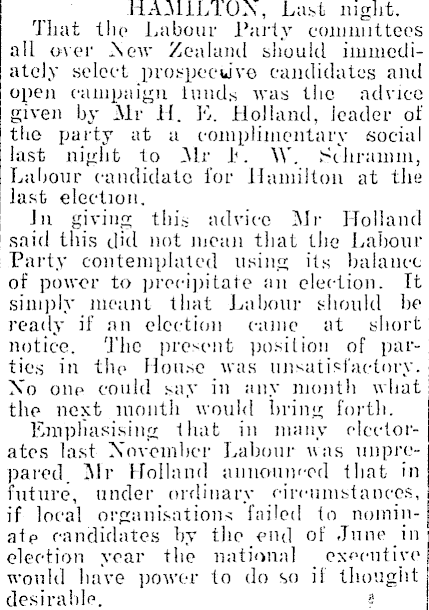 HAMILTON, Last night.

That the Labour Party committees all over New Zealand should immediately select prospective candidates and open campaign funds was the advice given by Mr H. E. Holland, leader of the party at a complimentary social last night to Mr F. W. Schramm, Labour candidate for Hamilton at the last election.

In giving this advice Mr Holland said this did not mean that the Labour Party contemplated using its balance of power to precipitate an election. It simply meant that Labour should be ready if an election came at short notice. The present position of parties in the House was unsatisfactory. No one could say in any month what the next month would bring forth.

Emphasising that in many electorates last November Labour was unprepared, Mr Holland announced that in future, under ordinary circumstances, if local organisations failed to nominate candidates by the end of June in election year the national executive would have power to do so if thought desirable.